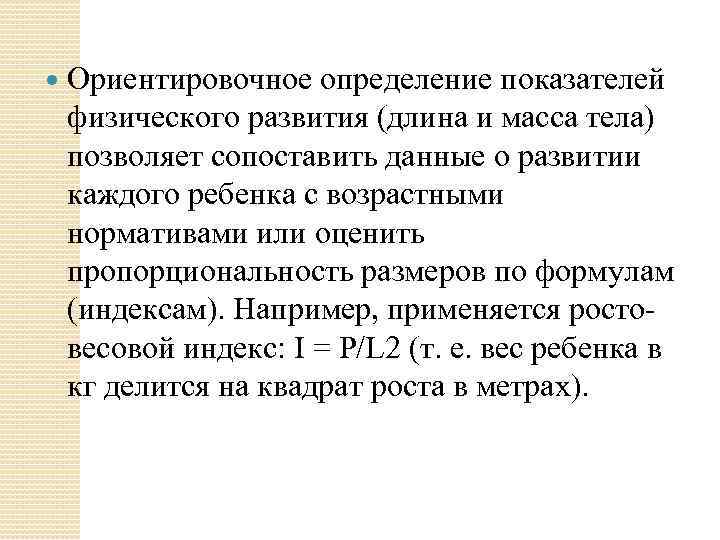 Ориентировочное определение показателей физического развития (длина и масса тела) позволяет сопоставить данные о развитии каждого ребенка с возрастными нормативами или оценить пропорциональность размеров по формулам (индексам). Например, применяется росто-весовой индекс: I = P/L2 (т. е. вес ребенка в кг делится на квадрат роста в метрах).